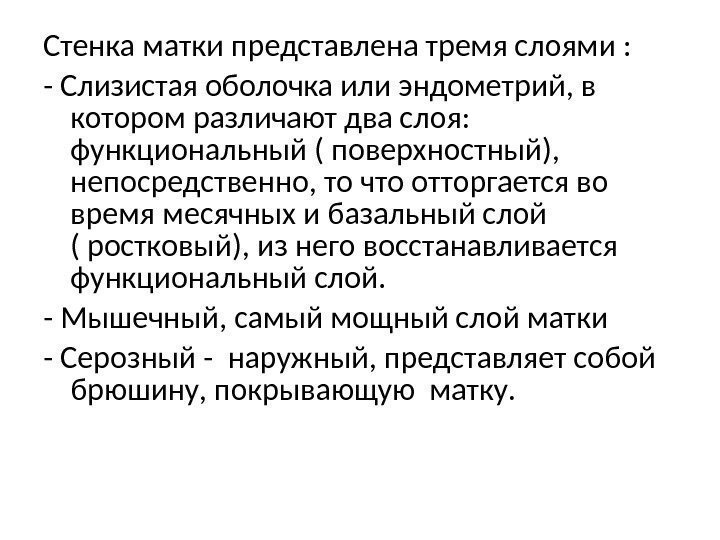 Стенка матки представлена тремя слоями :

- Слизистая оболочка или эндометрий, в котором различают два слоя: функциональный ( поверхностный), непосредственно, то что отторгается во время месячных и базальный слой ( ростковый), из него восстанавливается функциональный слой.

- Мышечный, самый мощный слой матки

- Серозный -  наружный, представляет собой брюшину, покрывающую  матку.